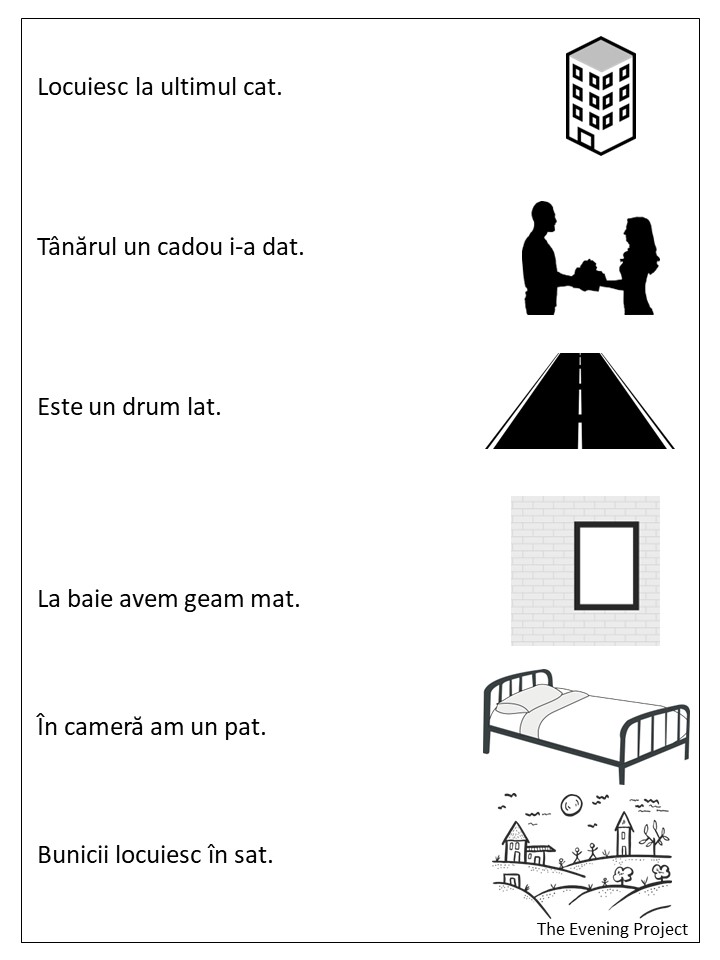 Locuiesc la ultimul cat.

Tânărul un cadou i-a dat.

Este un drum lat.

La baie avem geam mat.

În cameră am un pat.

Bunicii locuiesc în sat.

The Evening Project